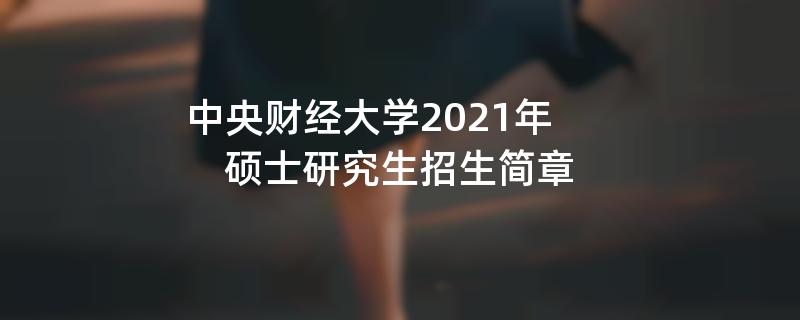 中央财经大学2021年
硕士研究生招生简章